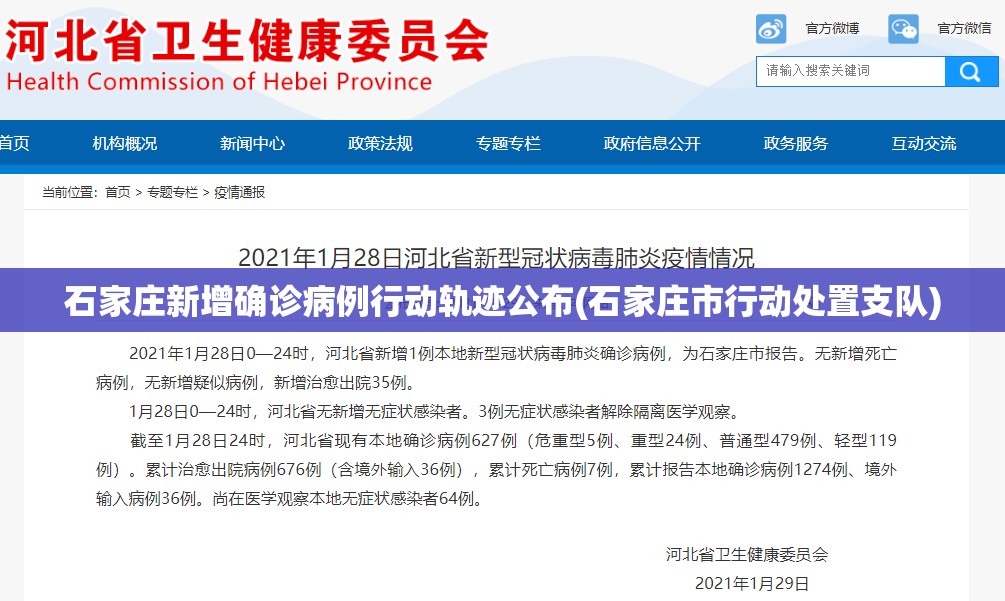 河北省卫生健康委员会
Health Commission of Hebei Province

官方微博 官方微信

请输入搜索关键词

首页 机构概况 新闻中心 政策法规 专题专栏 政府信息公开 政务服务 互动交流

当前位置：首页 > 专题专栏 > 疫情通报

2021年1月28日河北省新型冠状病毒肺炎疫情情况

石家庄新增确诊病例行动轨迹公布(石家庄市行动处置支队)

2021年1月28日0—24时，河北省新增1例本地新型冠状病毒肺炎确诊病例，为石家庄市报告。无新增死亡病例，无新增疑似病例，新增治愈出院35例。

1月28日0—24时，河北省无新增无症状感染者。3例无症状感染者解除隔离医学观察。

截至1月28日24时，河北省现有本地确诊病例627例（危重型5例、重型24例、普通型479例、轻型119例）。累计治愈出院病例676例（含境外输入36例），累计死亡病例7例，累计报告本地确诊病例1274例、境外输入病例36例。尚在医学观察本地无症状感染者64例。

河北省卫生健康委员会

2021年1月29日